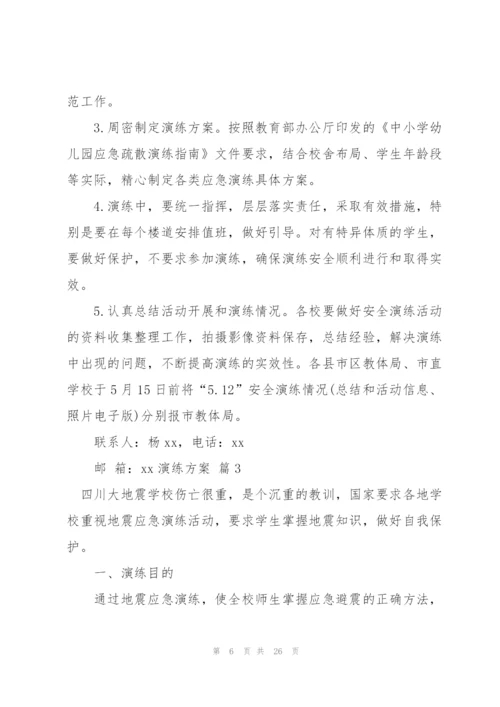 范工作。

3.周密制定演练方案。按照教育部办公厅印发的《中小学幼儿园应急疏散演练指南》文件要求，结合校舍布局、学生年龄段等实际，精心制定各类应急演练具体方案。

4.演练中，要统一指挥，层层落实责任，采取有效措施，特别是要在每个楼道安排值班，做好引导。对有特异体质的学生，要做好保护，不要求参加演练，确保演练安全顺利进行和取得实效。

5.认真总结活动开展和演练情况。各校要做好安全演练活动的资料收集整理工作，拍摄影像资料保存，总结经验，解决演练中出现的问题，不断提高演练的实效性。各县市区教体局、市直学校于5月15日前将“5.12”安全演练情况(总结和活动信息、照片电子版)分别报市教体局。

联系人：杨xx，电话：xx

邮 箱：xx演练方案 篇3

四川大地震学校伤亡很重，是个沉重的教训，国家要求各地学校重视地震应急演练活动，要求学生掌握地震知识，做好自我保护。

一、演练目的

通过地震应急演练，使全校师生掌握应急避震的正确方法，

第 6 页 共 26 页